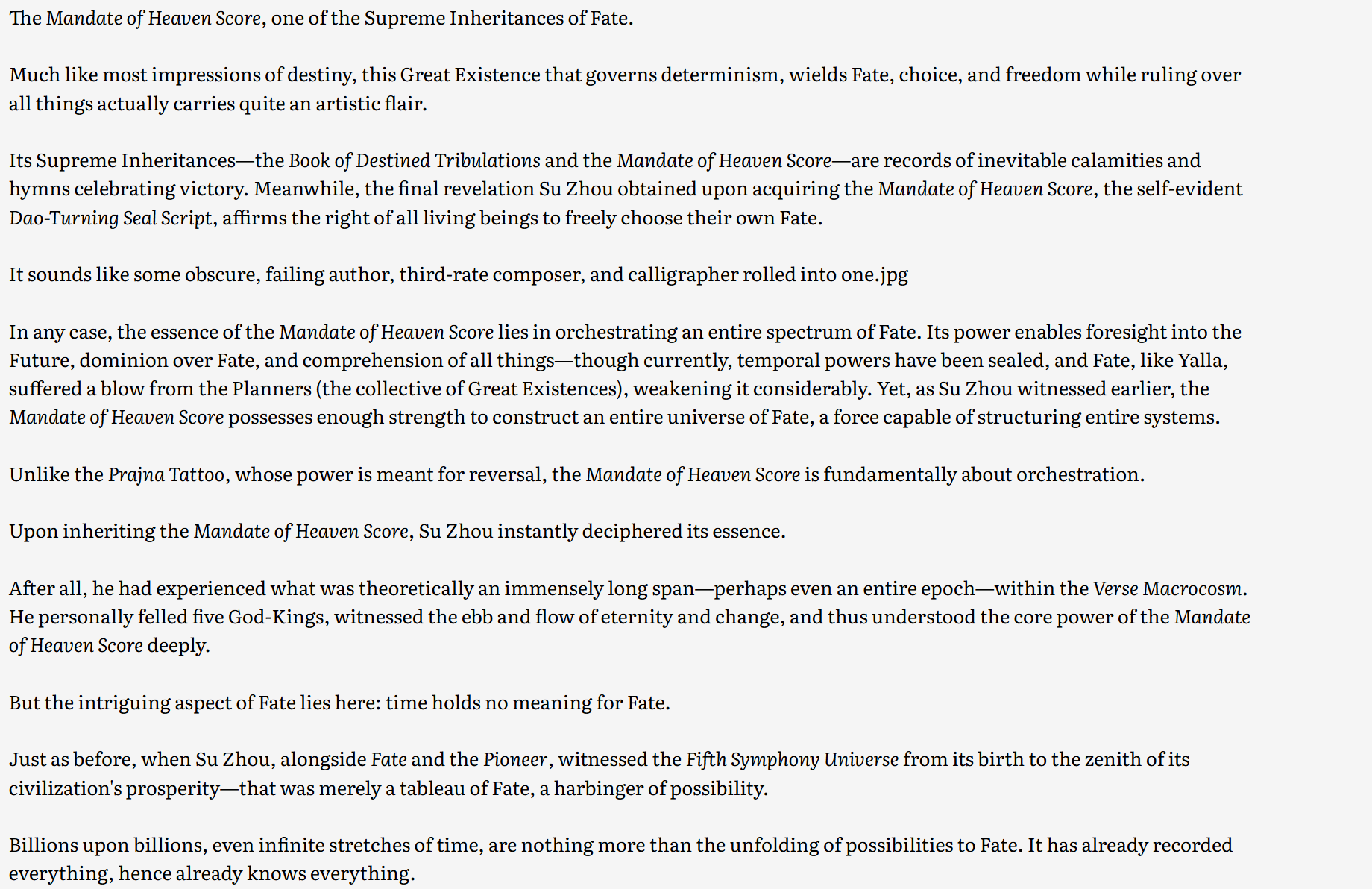 The Mandate of Heaven Score, one of the Supreme Inheritances of Fate.

Much like most impressions of destiny, this Great Existence that governs determinism, wields Fate, choice, and freedom while ruling over all things actually carries quite an artistic flair.

Its Supreme Inheritances—the Book of Destined Tribulations and the Mandate of Heaven Score—are records of inevitable calamities and hymns celebrating victory. Meanwhile, the final revelation Su Zhou obtained upon acquiring the Mandate of Heaven Score, the self-evident Dao-Turning Seal Script, affirms the right of all living beings to freely choose their own Fate.

It sounds like some obscure, failing author, third-rate composer, and calligrapher rolled into one.jpg

In any case, the essence of the Mandate of Heaven Score lies in orchestrating an entire spectrum of Fate. Its power enables foresight into the Future, dominion over Fate, and comprehension of all things—though currently, temporal powers have been sealed, and Fate, like Yalla, suffered a blow from the Planners (the collective of Great Existences), weakening it considerably. Yet, as Su Zhou witnessed earlier, the Mandate of Heaven Score possesses enough strength to construct an entire universe of Fate, a force capable of structuring entire systems.

Unlike the Prajna Tattoo, whose power is meant for reversal, the Mandate of Heaven Score is fundamentally about orchestration.

Upon inheriting the Mandate of Heaven Score, Su Zhou instantly deciphered its essence.

After all, he had experienced what was theoretically an immensely long span—perhaps even an entire epoch—within the Verse Macrocosm. He personally felled five God-Kings, witnessed the ebb and flow of eternity and change, and thus understood the core power of the Mandate of Heaven Score deeply.

But the intriguing aspect of Fate lies here: time holds no meaning for Fate.

Just as before, when Su Zhou, alongside Fate and the Pioneer, witnessed the Fifth Symphony Universe from its birth to the zenith of its civilization's prosperity—that was merely a tableau of Fate, a harbinger of possibility.

Billions upon billions, even infinite stretches of time, are nothing more than the unfolding of possibilities to Fate. It has already recorded everything, hence already knows everything.